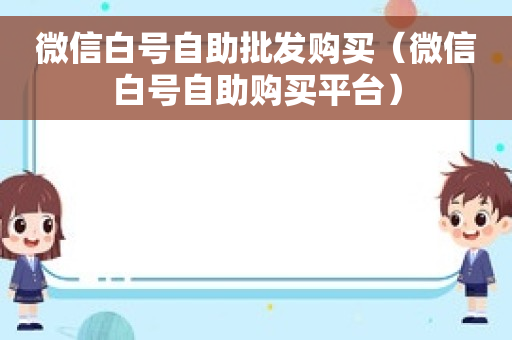 微信白号自助批发购买（微信白号自助购买平台）